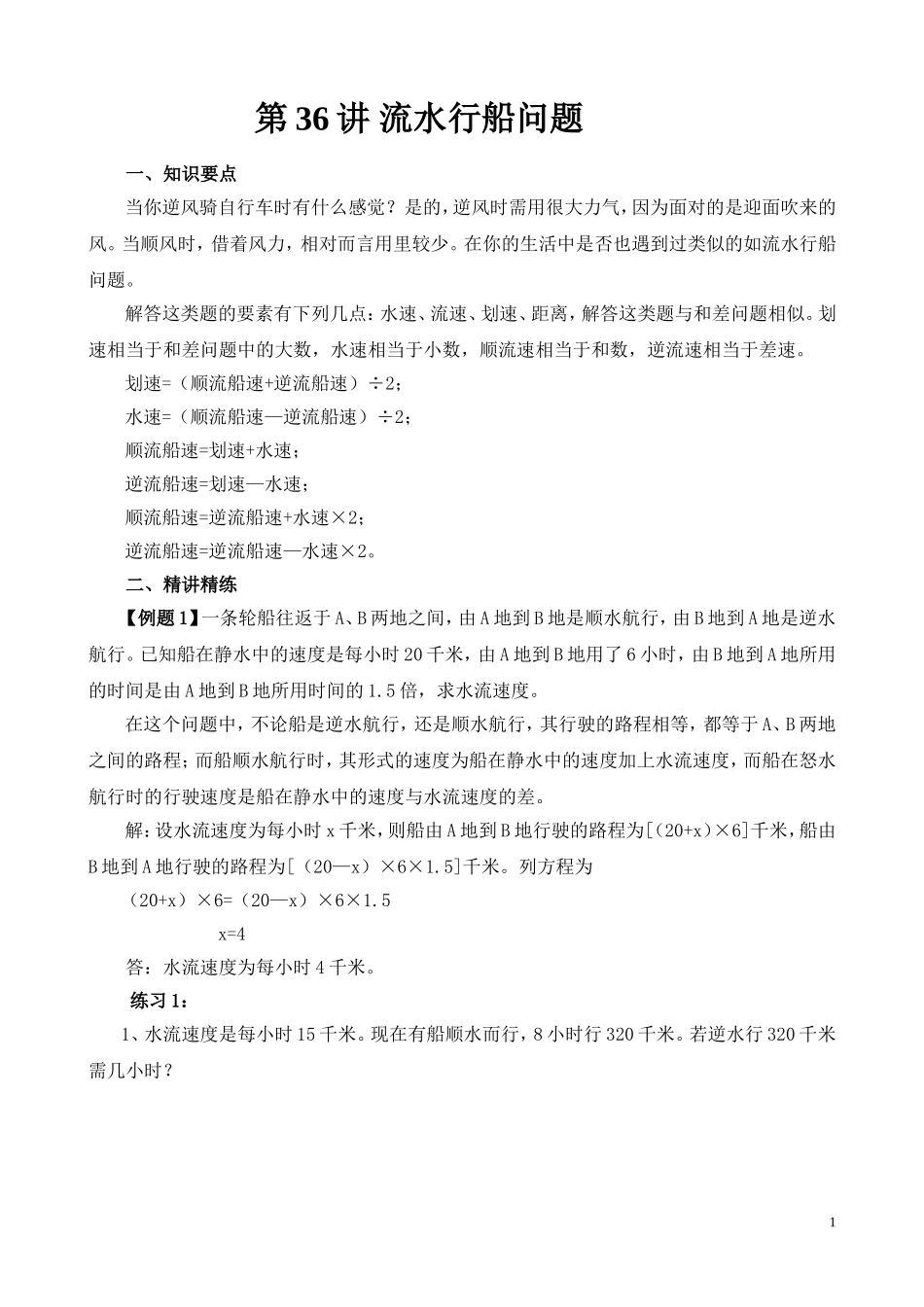 第 36 讲 流水行船问题

一、知识要点

当你逆风骑自行车时有什么感觉？是的，逆风时需用很大力气，因为面对的是迎面吹来的风。当顺风时，借着风力，相对而言用里较少。在你的生活中是否也遇到过类似的如流水行船问题。

解答这类题的要素有下列几点：水速、流速、划速、距离，解答这类题与和差问题相似。划速相当于和差问题中的大数，水速相当于小数，顺流速相当于和数，逆流速相当于差速。

划速=（顺流船速+逆流船速）÷2；

水速=（顺流船速—逆流船速）÷2；

顺流船速=划速+水速；

逆流船速=划速—水速；

顺流船速=逆流船速+水速×2；

逆流船速=逆流船速—水速×2。

二、精讲精练

【例题 1】一条轮船往返于 A、B 两地之间，由 A 地到 B 地是顺水航行，由 B 地到 A 地是逆水航行。已知船在静水中的速度是每小时 20 千米，由 A 地到 B 地用了 6 小时，由 B 地到 A 地所用的时间是由 A 地到 B 地所用时间的 1.5 倍，求水流速度。

在这个问题中，不论船是逆水航行，还是顺水航行，其行驶的路程相等，都等于 A、B 两地之间的路程；而船顺水航行时，其形式的速度为船在静水中的速度加上水流速度，而船在怒水航行时的行驶速度是船在静水中的速度与水流速度的差。

解：设水流速度为每小时 x 千米，则船由 A 地到 B 地行驶的路程为[（20+x）×6]千米，船由 B 地到 A 地行驶的路程为[（20—x）×6×1.5]千米。列方程为

（20+x）×6=（20—x）×6×1.5

x=4

答：水流速度为每小时 4 千米。

练习 1：

1、水流速度是每小时 15 千米。现在有船顺水而行，8 小时行 320 千米。若逆水行 320 千米需几小时？

1